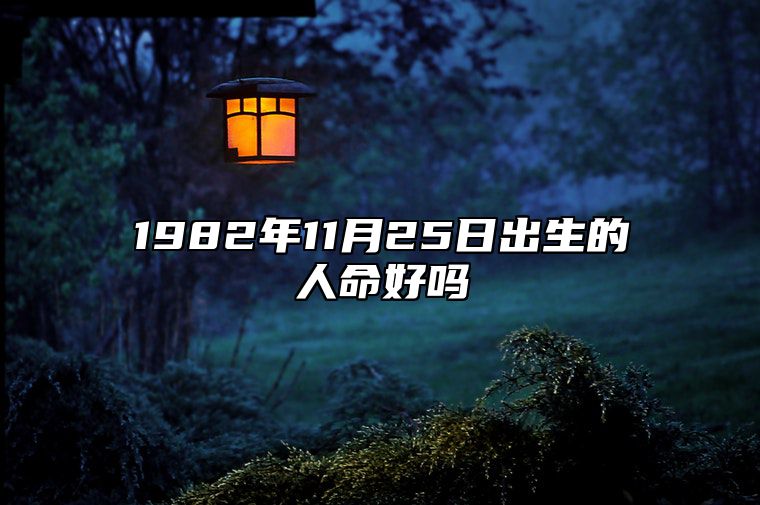 1982年11月25日出生的人命好吗